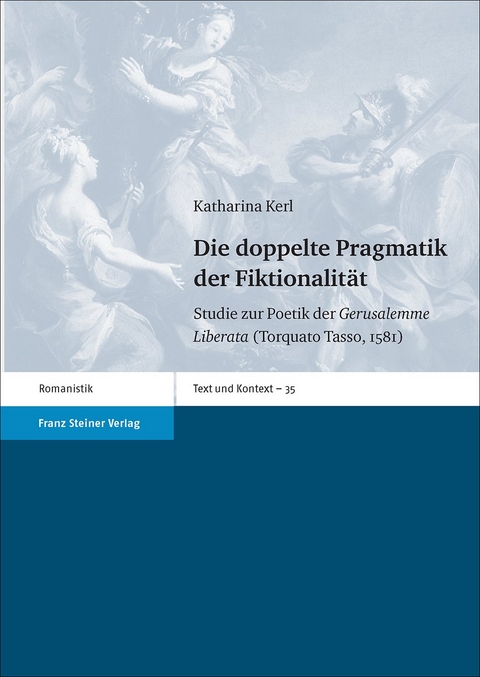 Katharina Kerl

Die doppelte Pragmatik der Fiktionalität

Studie zur Poetik der Gerusalemme Liberata (Torquato Tasso, 1581)

Romanistik

Text und Kontext – 35

Franz Steiner Verlag